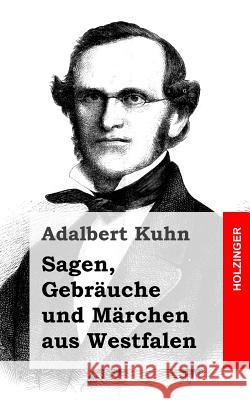 Adalbert Kuhn

Sagen, Gebräuche und Märchen aus Westfalen

HOLZINGER

Kraina Książek